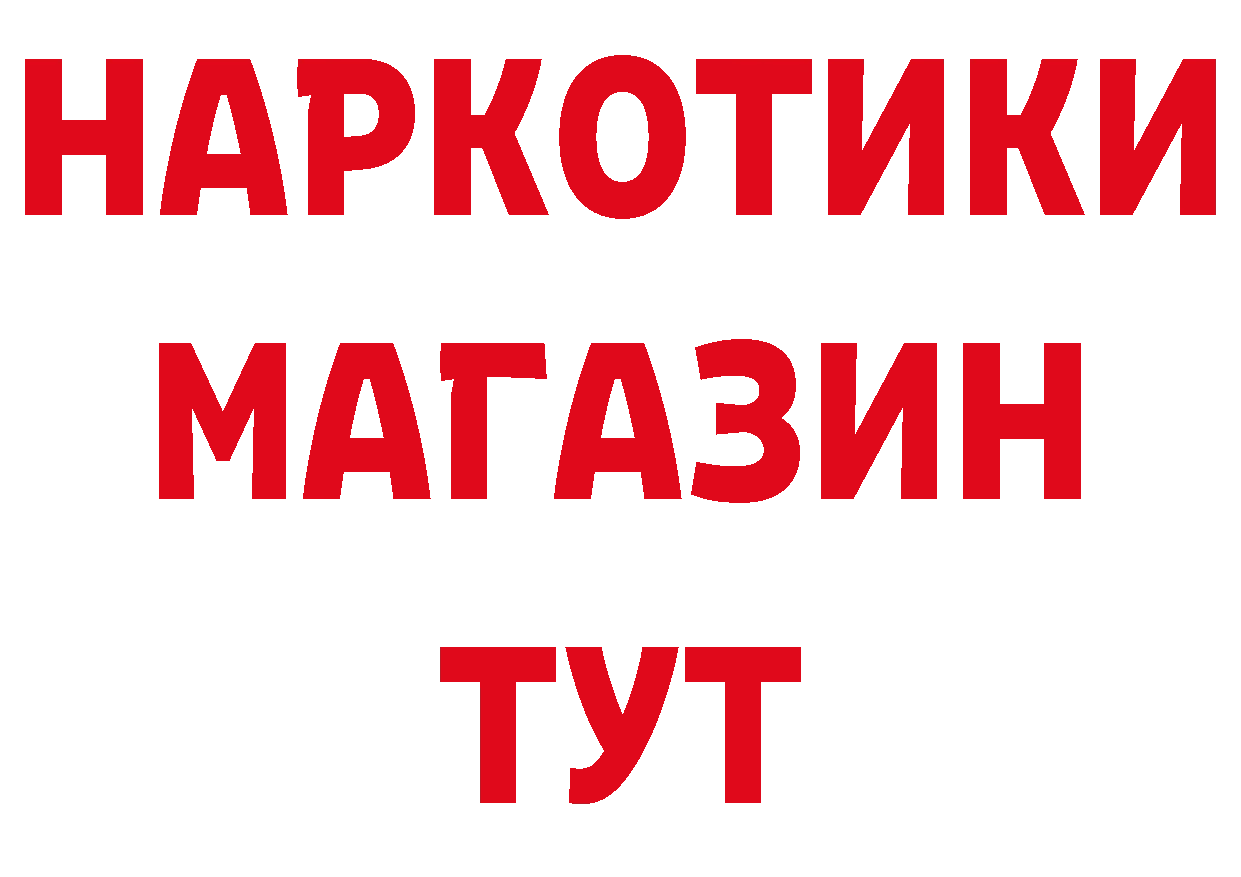 НАРКОТИКИ МАГАЗИН ТУТ